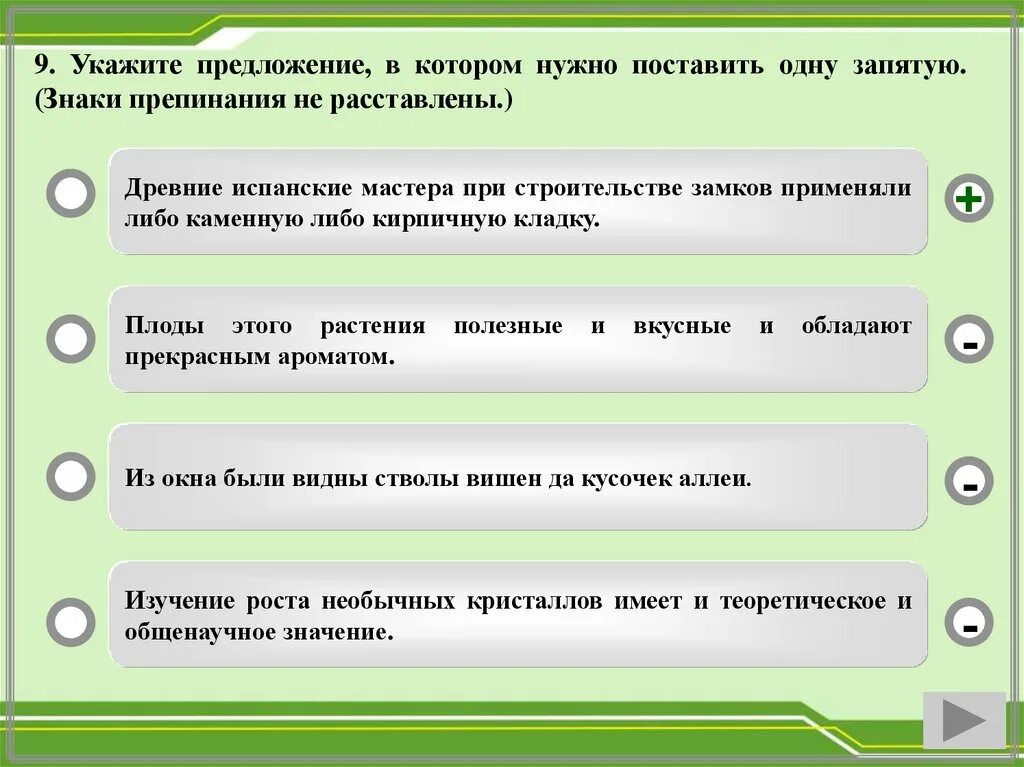 9. Укажите предложение, в котором нужно поставить одну запятую. (Знаки препинания не расставлены.)

Древние испанские мастера при строительстве замков применяли либо каменную либо кирпичную кладку.

+

Плоды этого растения полезные и вкусные и обладают прекрасным ароматом.

-

Из окна были видны стволы вишен да кусочек аллеи.

-

Изучение роста необычных кристаллов имеет и теоретическое и общенаучное значение.

-